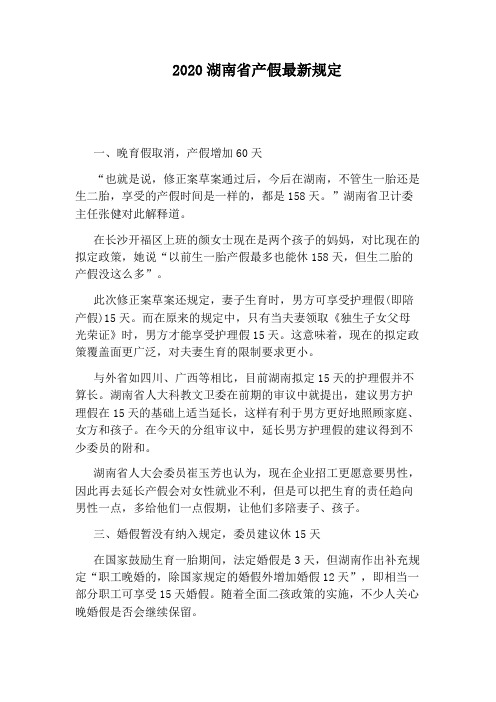 2020 湖南省产假最新规定

一、晚育假取消，产假增加 60 天

“也就是说，修正案草案通过后，今后在湖南，不管生一胎还是生二胎，享受的产假时间是一样的，都是 158 天。”湖南省卫计委主任张健对此解释道。

在长沙开福区上班的颜女士现在是两个孩子的妈妈，对比现在的拟定政策，她说“以前生一胎产假最多也能休 158 天，但生二胎的产假没这么多”。

此次修正案草案还规定，妻子生育时，男方可享受护理假(即陪产假)15 天。而在原来的规定中，只有当夫妻领取《独生子女父母光荣证》时，男方才能享受护理假 15 天。这意味着，现在的拟定政策覆盖面更广泛，对夫妻生育的限制要求更小。

与外省如四川、广西等相比，目前湖南拟定 15 天的护理假并不算长。湖南省人大科教文卫委在前期的审议中就提出，建议男方护理假在 15 天的基础上适当延长，这样有利于男方更好地照顾家庭、女方和孩子。在今天的分组审议中，延长男方护理假的建议得到不少委员的附和。

湖南省人大会委员崔玉芳也认为，现在企业招工更愿意要男性，因此再去延长产假会对女性就业不利，但是可以把生育的责任趋向男性一点，多给他们一点假期，让他们多陪妻子、孩子。

三、婚假暂没有纳入规定，委员建议休 15 天

在国家鼓励生育一胎期间，法定婚假是 3 天，但湖南作出补充规定“职工晚婚的，除国家规定的婚假外增加婚假 12 天”，即相当一部分职工可享受 15 天婚假。随着全面二孩政策的实施，不少人关心晚婚假是否会继续保留。